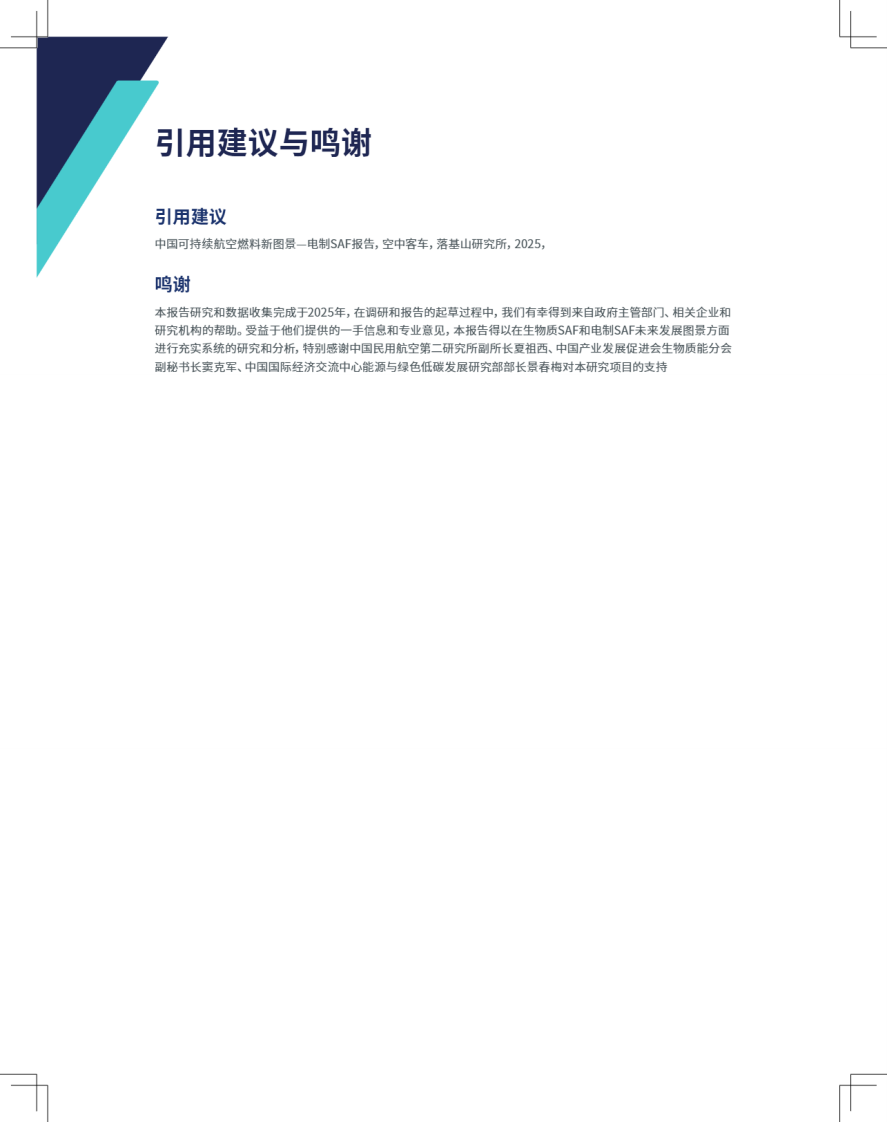 引用建议与鸣谢

引用建议

中国可持续航空燃料新图景—电制SAF报告，空中客车，落基山研究所，2025，

鸣谢

本报告研究和数据收集完成于2025年，在调研和报告的起草过程中，我们有幸得到来自政府主管部门、相关企业和研究机构的帮助。受益于他们提供的一手信息和专业意见，本报告得以在生物质SAF和电制SAF未来发展图景方面进行充实系统的研究和分析，特别感谢中国民用航空第二研究所副所长夏祖西、中国产业发展促进会生物质能分会副秘书长窦克军、中国国际经济交流中心能源与绿色低碳发展研究部部长景春梅对本研究项目的支持